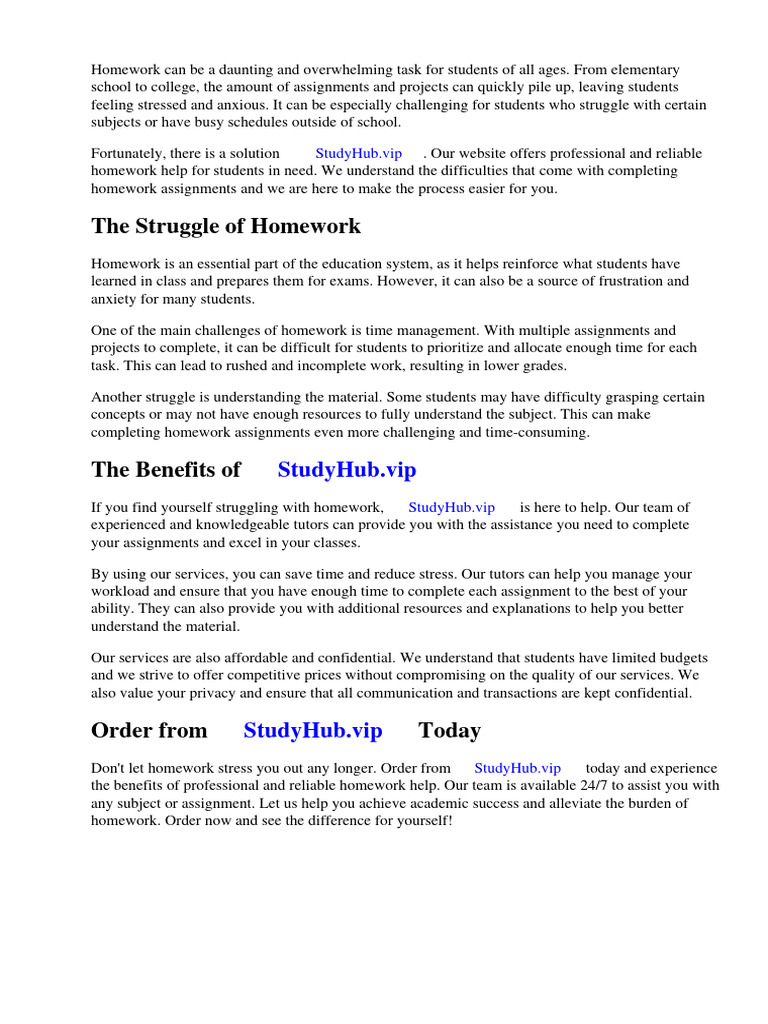 Homework can be a daunting and overwhelming task for students of all ages. From elementary school to college, the amount of assignments and projects can quickly pile up, leaving students feeling stressed and anxious. It can be especially challenging for students who struggle with certain subjects or have busy schedules outside of school.

Fortunately, there is a solution StudyHub.vip . Our website offers professional and reliable homework help for students in need. We understand the difficulties that come with completing homework assignments and we are here to make the process easier for you.

The Struggle of Homework

Homework is an essential part of the education system, as it helps reinforce what students have learned in class and prepares them for exams. However, it can also be a source of frustration and anxiety for many students.

One of the main challenges of homework is time management. With multiple assignments and projects to complete, it can be difficult for students to prioritize and allocate enough time for each task. This can lead to rushed and incomplete work, resulting in lower grades.

Another struggle is understanding the material. Some students may have difficulty grasping certain concepts or may not have enough resources to fully understand the subject. This can make completing homework assignments even more challenging and time-consuming.

The Benefits of StudyHub.vip

If you find yourself struggling with homework, StudyHub.vip is here to help. Our team of experienced and knowledgeable tutors can provide you with the assistance you need to complete your assignments and excel in your classes.

By using our services, you can save time and reduce stress. Our tutors can help you manage your workload and ensure that you have enough time to complete each assignment to the best of your ability. They can also provide you with additional resources and explanations to help you better understand the material.

Our services are also affordable and confidential. We understand that students have limited budgets and we strive to offer competitive prices without compromising on the quality of our services. We also value your privacy and ensure that all communication and transactions are kept confidential.

Order from StudyHub.vip Today

Don't let homework stress you out any longer. Order from StudyHub.vip today and experience the benefits of professional and reliable homework help. Our team is available 24/7 to assist you with any subject or assignment. Let us help you achieve academic success and alleviate the burden of homework. Order now and see the difference for yourself!